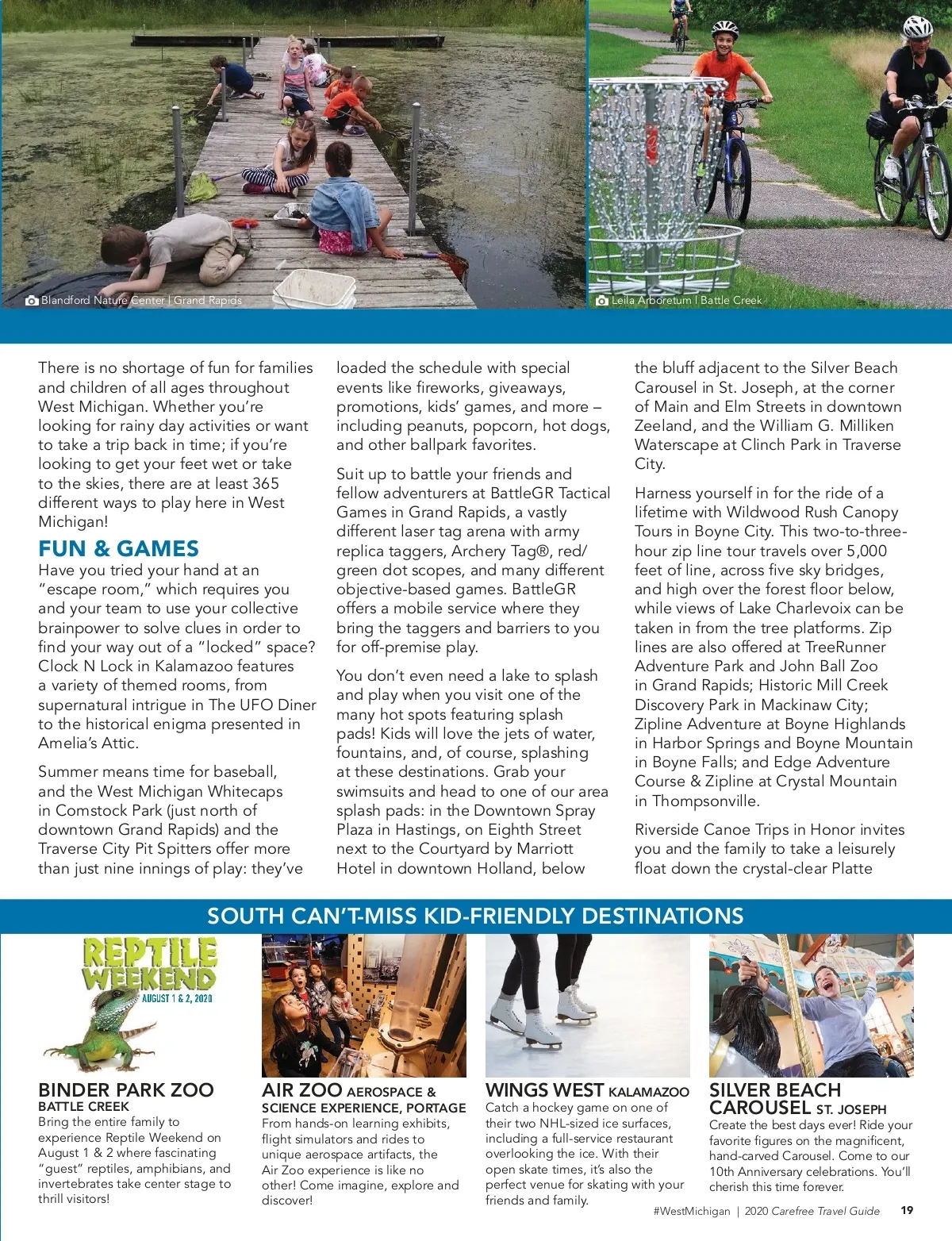 Blandford Nature Center | Grand Rapids

Leila Arboretum | Battle Creek

There is no shortage of fun for families and children of all ages throughout West Michigan. Whether you're looking for rainy day activities or want to take a trip back in time; if you're looking to get your feet wet or take to the skies, there are at least 365 different ways to play here in West Michigan!

FUN & GAMES

Have you tried your hand at an "escape room," which requires you and your team to use your collective brainpower to solve clues in order to find your way out of a "locked" space? Clock N Lock in Kalamazoo features a variety of themed rooms, from supernatural intrigue in The UFO Diner to the historical enigma presented in Amelia's Attic.

Summer means time for baseball, and the West Michigan Whitecaps in Comstock Park (just north of downtown Grand Rapids) and the Traverse City Pit Spitters offer more than just nine innings of play: they've loaded the schedule with special events like fireworks, giveaways, promotions, kids' games, and more – including peanuts, popcorn, hot dogs, and other ballpark favorites.

Suit up to battle your friends and fellow adventurers at BattleGR Tactical Games in Grand Rapids, a vastly different laser tag arena with army replica taggers, Archery Tag®, red/green dot scopes, and many different objective-based games. BattleGR offers a mobile service where they bring the taggers and barriers to you for off-premise play.

You don't even need a lake to splash and play when you visit one of the many hot spots featuring splash pads! Kids will love the jets of water, fountains, and, of course, splashing at these destinations. Grab your swimsuits and head to one of our area splash pads: in the Downtown Spray Plaza in Hastings, on Eighth Street next to the Courtyard by Marriott Hotel in downtown Holland, below the bluff adjacent to the Silver Beach Carousel in St. Joseph, at the corner of Main and Elm Streets in downtown Zeeland, and the William G. Milliken Waterscape at Clinch Park in Traverse City.

Harness yourself in for the ride of a lifetime with Wildwood Rush Canopy Tours in Boyne City. This two-to-three-hour zip line tour travels over 5,000 feet of line, across five sky bridges, and high over the forest floor below, while views of Lake Charlevoix can be taken in from the tree platforms. Zip lines are also offered at TreeRunner Adventure Park and John Ball Zoo in Grand Rapids; Historic Mill Creek Discovery Park in Mackinaw City; Zipline Adventure at Boyne Highlands in Harbor Springs and Boyne Mountain in Boyne Falls; and Edge Adventure Course & Zipline at Crystal Mountain in Thompsonville.

Riverside Canoe Trips in Honor invites you and the family to take a leisurely float down the crystal-clear Platte

SOUTH CAN'T-MISS KID-FRIENDLY DESTINATIONS

REPTILE WEEKEND
AUGUST 1 & 2, 2020

BINDER PARK ZOO
BATTLE CREEK
Bring the entire family to experience Reptile Weekend on August 1 & 2 where fascinating "guest" reptiles, amphibians, and invertebrates take center stage to thrill visitors!

AIR ZOO AEROSPACE & SCIENCE EXPERIENCE, PORTAGE
From hands-on learning exhibits, flight simulators and rides to unique aerospace artifacts, the Air Zoo experience is like no other! Come imagine, explore and discover!

WINGS WEST KALAMAZOO
Catch a hockey game on one of their two NHL-sized ice surfaces, including a full-service restaurant overlooking the ice. With their open skate times, it's also the perfect venue for skating with your friends and family.

SILVER BEACH CAROUSEL ST. JOSEPH
Create the best days ever! Ride your favorite figures on the magnificent, hand-carved Carousel. Come to our 10th Anniversary celebrations. You'll cherish this time forever.

#WestMichigan | 2020 Carefree Travel Guide 19